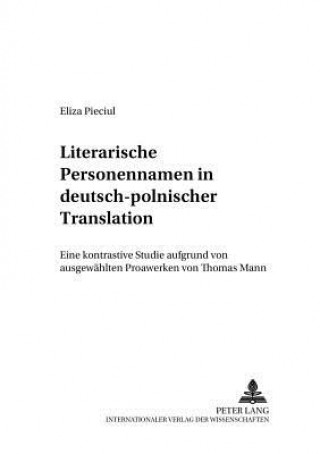 Eliza Pieciul

Literarische Personennamen in deutsch-polnischer Translation

Eine kontrastive Studie aufgrund von ausgewählten Proawerken von Thomas Mann

PETER LANG
INTERNATIONALER VERLAG DER WISSENSCHAFTEN